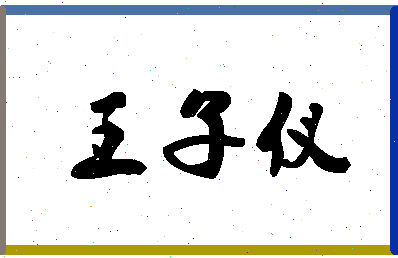 王子仪